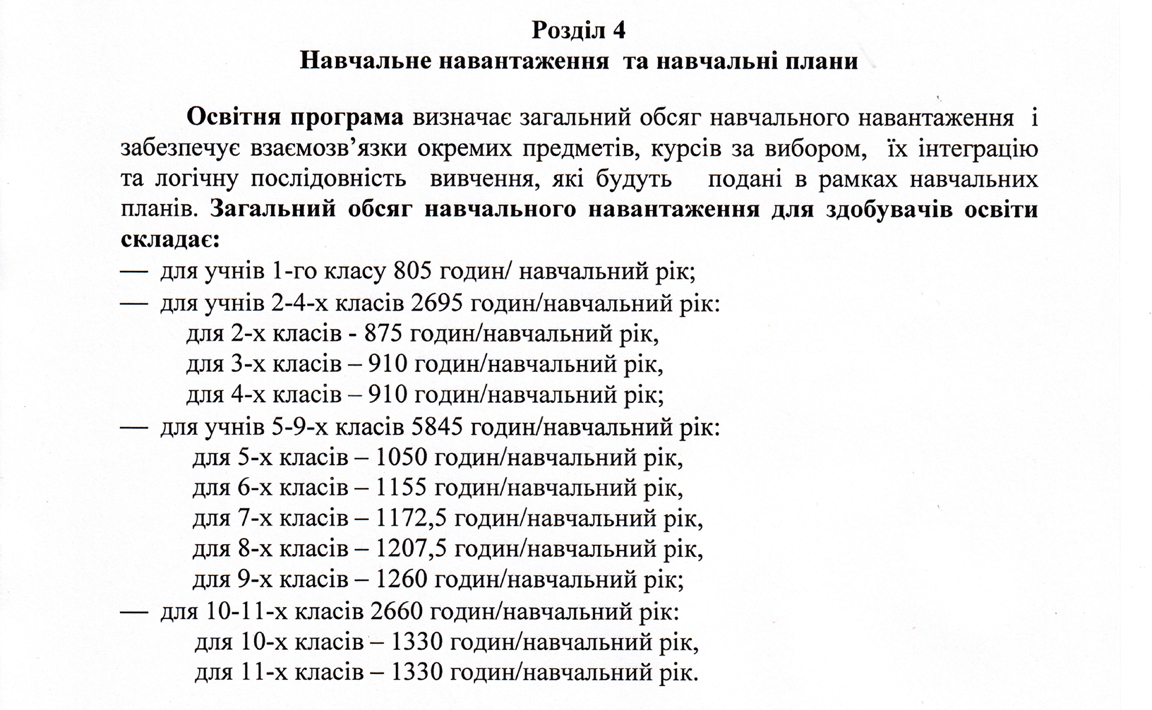 Розділ 4
Навчальне навантаження та навчальні плани

Освітня програма визначає загальний обсяг навчального навантаження і забезпечує взаємозв'язки окремих предметів, курсів за вибором, їх інтеграцію та логічну послідовність вивчення, які будуть подані в рамках навчальних планів. Загальний обсяг навчального навантаження для здобувачів освіти складає:
— для учнів 1-го класу 805 годин/ навчальний рік;
— для учнів 2-4-х класів 2695 годин/навчальний рік:
для 2-х класів - 875 годин/навчальний рік,
для 3-х класів – 910 годин/навчальний рік,
для 4-х класів – 910 годин/навчальний рік;
— для учнів 5-9-х класів 5845 годин/навчальний рік:
для 5-х класів – 1050 годин/навчальний рік,
для 6-х класів – 1155 годин/навчальний рік,
для 7-х класів – 1172,5 годин/навчальний рік,
для 8-х класів – 1207,5 годин/навчальний рік,
для 9-х класів – 1260 годин/навчальний рік;
— для 10-11-х класів 2660 годин/навчальний рік:
для 10-х класів – 1330 годин/навчальний рік,
для 11-х класів – 1330 годин/навчальний рік.